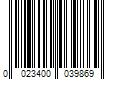 0 023400 039869